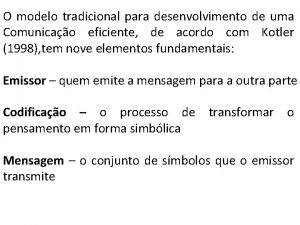 O modelo tradicional para desenvolvimento de uma Comunicação eficiente, de acordo com Kotler (1998),tem nove elementos fundamentais:

Emissor – quem emite a mensagem para a outra parte

Codificação – o processo de transformar o pensamento em forma simbólica

Mensagem – o conjunto de símbolos que o emissor transmite